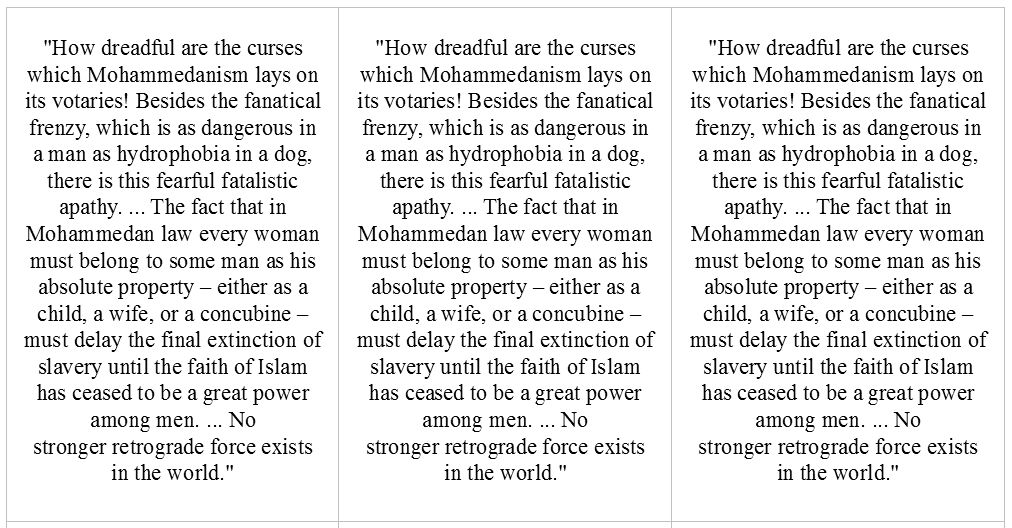 "How dreadful are the curses which Mohammedanism lays on its votaries! Besides the fanatical frenzy, which is as dangerous in a man as hydrophobia in a dog, there is this fearful fatalistic apathy. ... The fact that in Mohammedan law every woman must belong to some man as his absolute property – either as a child, a wife, or a concubine – must delay the final extinction of slavery until the faith of Islam has ceased to be a great power among men. ... No stronger retrograde force exists in the world."

"How dreadful are the curses which Mohammedanism lays on its votaries! Besides the fanatical frenzy, which is as dangerous in a man as hydrophobia in a dog, there is this fearful fatalistic apathy. ... The fact that in Mohammedan law every woman must belong to some man as his absolute property – either as a child, a wife, or a concubine – must delay the final extinction of slavery until the faith of Islam has ceased to be a great power among men. ... No stronger retrograde force exists in the world."

"How dreadful are the curses which Mohammedanism lays on its votaries! Besides the fanatical frenzy, which is as dangerous in a man as hydrophobia in a dog, there is this fearful fatalistic apathy. ... The fact that in Mohammedan law every woman must belong to some man as his absolute property – either as a child, a wife, or a concubine – must delay the final extinction of slavery until the faith of Islam has ceased to be a great power among men. ... No stronger retrograde force exists in the world."